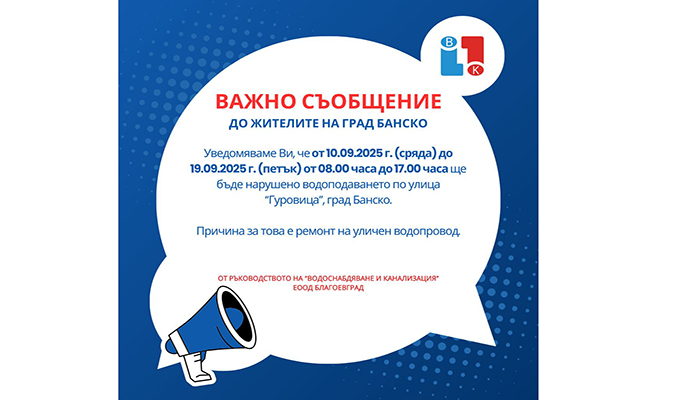 В
К

ВАЖНО СЪОБЩЕНИЕ
ДО ЖИТЕЛИТЕ НА ГРАД БАНСКО

Уведомяваме Ви, че от 10.09.2025 г. (сряда) до 19.09.2025 г. (петък) от 08.00 часа до 17.00 часа ще бъде нарушено водоподаването по улица "Гуровица", град Банско.

Причина за това е ремонт на уличен водопровод.

ОТ РЪКОВОДСТВОТО НА "ВОДОСНАБДЯВАНЕ И КАНАЛИЗАЦИЯ"
ЕООД БЛАГОЕВГРАД